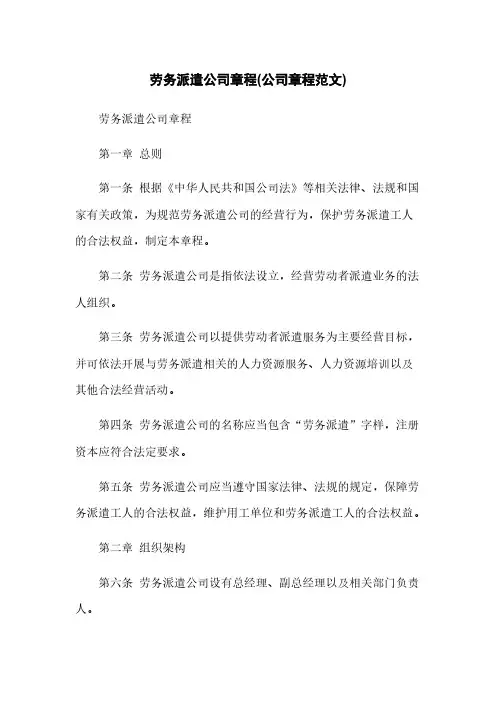 劳务派遣公司章程(公司章程范文)

劳务派遣公司章程

第一章 总则

第一条 根据《中华人民共和国公司法》等相关法律、法规和国家有关政策，为规范劳务派遣公司的经营行为，保护劳务派遣工人的合法权益，制定本章程。

第二条 劳务派遣公司是指依法设立，经营劳动者派遣业务的法人组织。

第三条 劳务派遣公司以提供劳动者派遣服务为主要经营目标，并可依法开展与劳务派遣相关的人力资源服务、人力资源培训以及其他合法经营活动。

第四条 劳务派遣公司的名称应当包含“劳务派遣”字样，注册资本应符合法定要求。

第五条 劳务派遣公司应当遵守国家法律、法规的规定，保障劳务派遣工人的合法权益，维护用工单位和劳务派遣工人的合法权益。

第二章 组织架构

第六条 劳务派遣公司设有总经理、副总经理以及相关部门负责人。